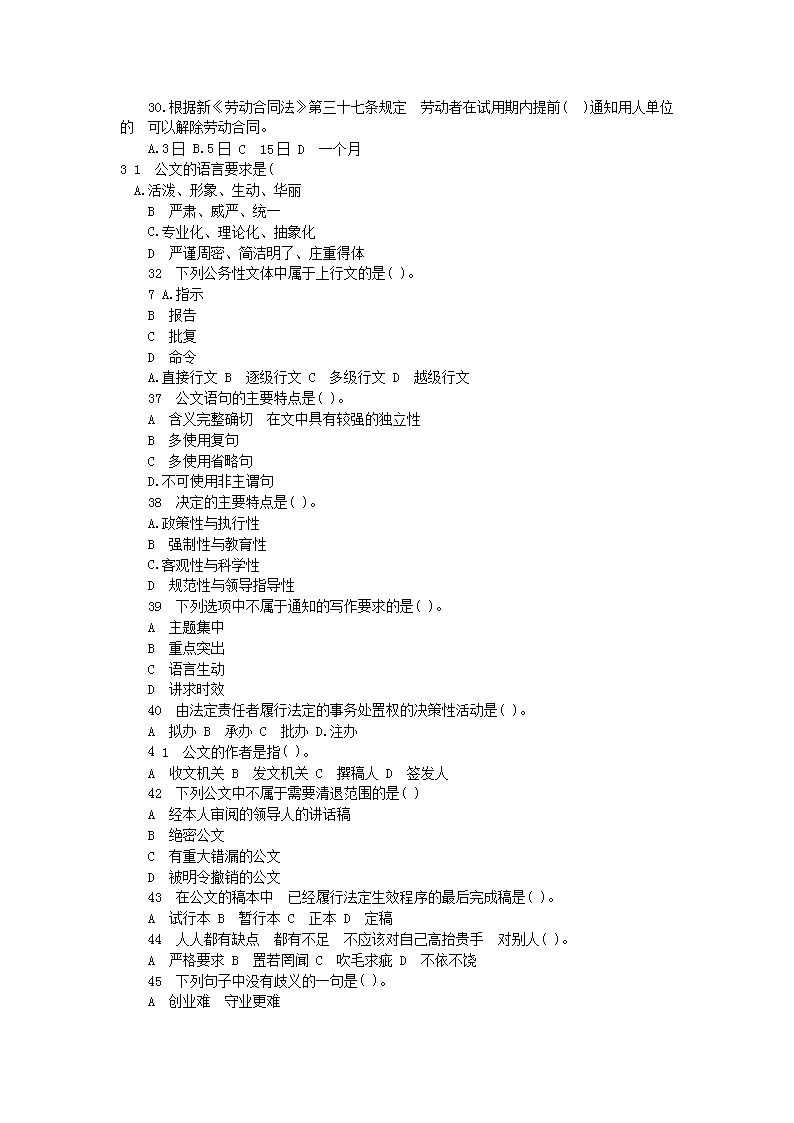 30.根据新《劳动合同法》第三十七条规定 劳动者在试用期内提前( )通知用人单位的 可以解除劳动合同。
A.3日 B.5日 C 15日 D 一个月
3 1 公文的语言要求是(
A.活泼、形象、生动、华丽
B 严肃、威严、统一
C.专业化、理论化、抽象化
D 严谨周密、简洁明了、庄重得体
32 下列公务性文体中属于上行文的是( )。
7 A.指示
B 报告
C 批复
D 命令
A.直接行文 B 逐级行文 C 多级行文 D 越级行文
37 公文语句的主要特点是( )。
A 含义完整确切 在文中具有较强的独立性
B 多使用复句
C 多使用省略句
D.不可使用非主谓句
38 决定的主要特点是( )。
A.政策性与执行性
B 强制性与教育性
C.客观性与科学性
D 规范性与领导指导性
39 下列选项中不属于通知的写作要求的是( )。
A 主题集中
B 重点突出
C 语言生动
D 讲求时效
40 由法定责任者履行法定的事务处置权的决策性活动是( )。
A 拟办 B 承办 C 批办 D.注办
4 1 公文的作者是指( )。
A 收文机关 B 发文机关 C 撰稿人 D 签发人
42 下列公文中不属于需要清退范围的是( )
A 经本人审阅的领导人的讲话稿
B 绝密公文
C 有重大错漏的公文
D 被明令撤销的公文
43 在公文的稿本中 已经履行法定生效程序的最后完成稿是( )。
A 试行本 B 暂行本 C 正本 D 定稿
44 人人都有缺点 都有不足 不应该对自己高抬贵手 对别人( )。
A 严格要求 B 置若罔闻 C 吹毛求疵 D 不依不饶
45 下列句子中没有歧义的一句是( )。
A 创业难 守业更难